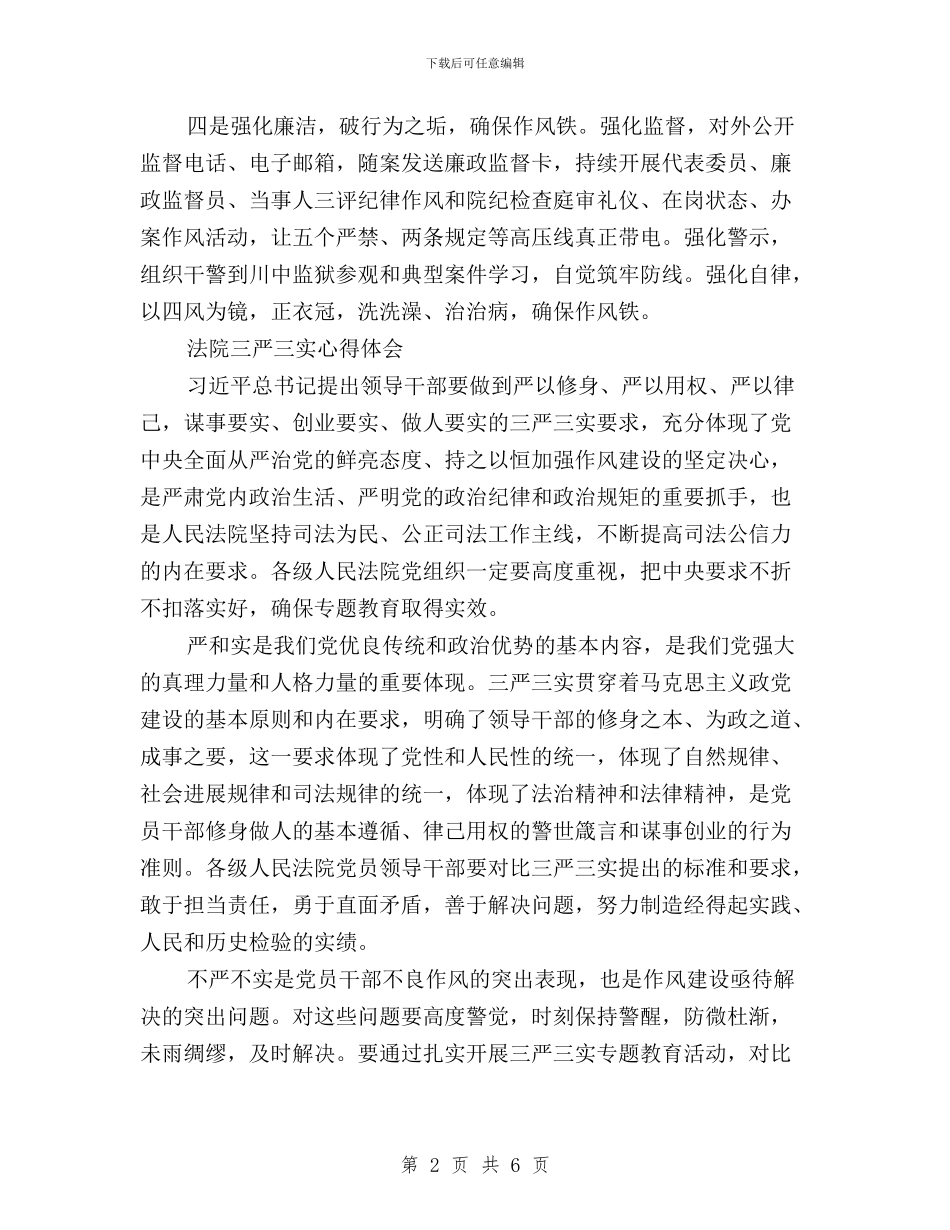 下载后可任意编辑

四是强化廉洁，破行为之垢，确保作风铁。强化监督，对外公开监督电话、电子邮箱，随案发送廉政监督卡，持续开展代表委员、廉政监督员、当事人三评纪律作风和院纪检查庭审礼仪、在岗状态、办案作风活动，让五个严禁、两条规定等高压线真正带电。强化警示，组织干警到川中监狱参观和典型案件学习，自觉筑牢防线。强化自律，以四风为镜，正衣冠，洗洗澡、治治病，确保作风铁。

法院三严三实心得体会

习近平总书记提出领导干部要做到严以修身、严以用权、严以律己，谋事要实、创业要实、做人要实的三严三实要求，充分体现了党中央全面从严治党的鲜亮态度、持之以恒加强作风建设的坚定决心，是严肃党内政治生活、严明党的政治纪律和政治规矩的重要抓手，也是人民法院坚持司法为民、公正司法工作主线，不断提高司法公信力的内在要求。各级人民法院党组织一定要高度重视，把中央要求不折不扣落实好，确保专题教育取得实效。

严和实是我们党优良传统和政治优势的基本内容，是我们党强大的真理力量和人格力量的重要体现。三严三实贯穿着马克思主义政党建设的基本原则和内在要求，明确了领导干部的修身之本、为政之道、成事之要，这一要求体现了党性和人民性的统一，体现了自然规律、社会进展规律和司法规律的统一，体现了法治精神和法律精神，是党员干部修身做人的基本遵循、律己用权的警世箴言和谋事创业的行为准则。各级人民法院党员领导干部要对比三严三实提出的标准和要求，敢于担当责任，勇于直面矛盾，善于解决问题，努力制造经得起实践、人民和历史检验的实绩。

不严不实是党员干部不良作风的突出表现，也是作风建设亟待解决的突出问题。对这些问题要高度警觉，时刻保持警醒，防微杜渐，未雨绸缪，及时解决。要通过扎实开展三严三实专题教育活动，对比

第 2 页 共 6 页